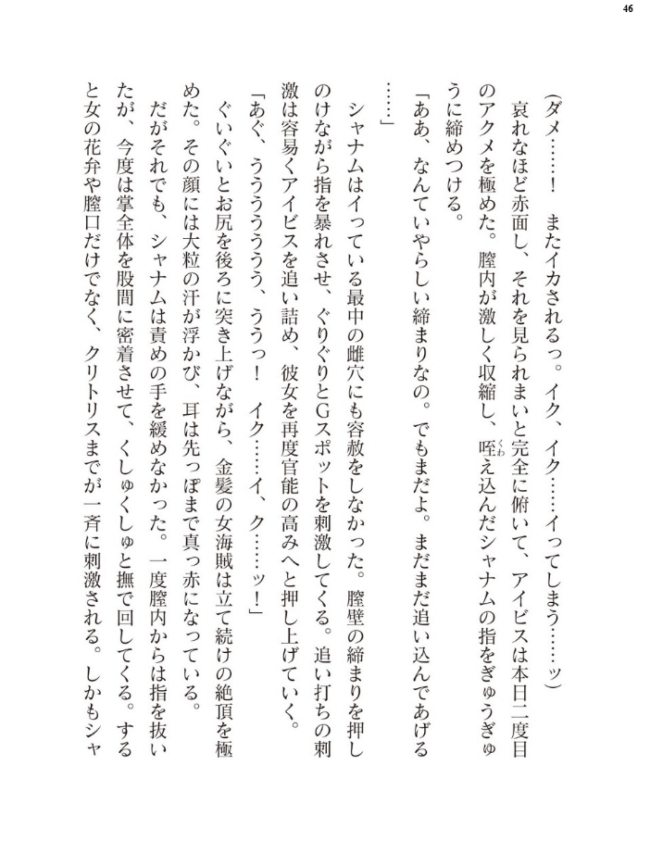 46

（ダメ……！　またイカされるっ。イク、イク……イってしまう……ッ）

哀れなほど赤面し、それを見られまいと完全に俯いて、アイビスは本日二度目のアクメを極めた。膣内が激しく収縮し、咥え込んだシャナムの指をぎゅうぎゅうに締めつける。

「ああ、なんていやらしい締まりなの。でもまだよ。まだまだ追い込んであげる……」

シャナムはイっている最中の雌穴にも容赦をしなかった。膣壁の締まりを押しのけながら指を暴れさせ、ぐりぐりとGスポットを刺激してくる。追い打ちの刺激は容易くアイビスを追い詰め、彼女を再度官能の高みへと押し上げていく。

「あぐ、ううううう、ううっ！　イク……イ、ク……ッ！」

ぐいぐいとお尻を後ろに突き上げながら、金髪の女海賊は立て続けの絶頂を極めた。その顔には大粒の汗が浮かび、耳は先っぽまで真っ赤になっている。

だがそれでも、シャナムは責めの手を緩めなかった。一度膣内からは指を抜いたが、今度は掌全体を股間に密着させて、くしゅくしゅと撫で回してくる。すると女の花弁や膣口だけでなく、クリトリスまでが一斉に刺激される。しかもシャ